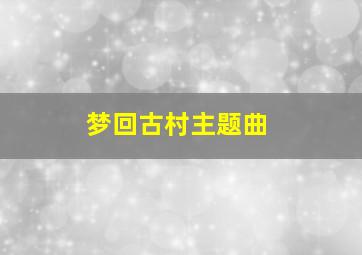 梦回古村主题曲